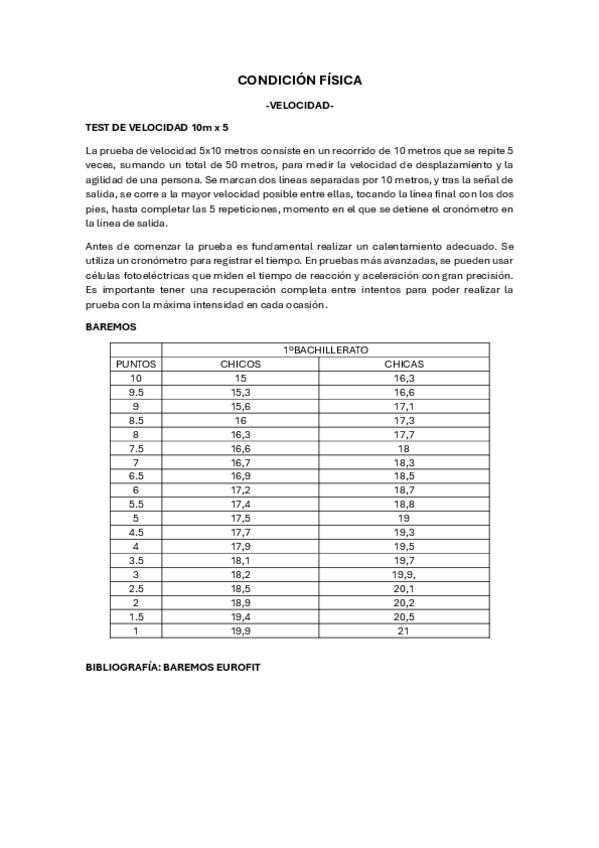 CONDICIÓN FÍSICA

-VELOCIDAD-

TEST DE VELOCIDAD 10m x 5

La prueba de velocidad 5x10 metros consiste en un recorrido de 10 metros que se repite 5 veces, sumando un total de 50 metros, para medir la velocidad de desplazamiento y la agilidad de una persona. Se marcan dos líneas separadas por 10 metros, y tras la señal de salida, se corre a la mayor velocidad posible entre ellas, tocando la línea final con los dos pies, hasta completar las 5 repeticiones, momento en el que se detiene el cronómetro en la línea de salida.

Antes de comenzar la prueba es fundamental realizar un calentamiento adecuado. Se utiliza un cronómetro para registrar el tiempo. En pruebas más avanzadas, se pueden usar células fotoeléctricas que miden el tiempo de reacción y aceleración con gran precisión. Es importante tener una recuperación completa entre intentos para poder realizar la prueba con la máxima intensidad en cada ocasión.

BAREMOS

| | 1ºBACHILLERATO | |
|---|---|---|
| PUNTOS | CHICOS | CHICAS |
| 10 | 15 | 16,3 |
| 9.5 | 15,3 | 16,6 |
| 9 | 15,6 | 17,1 |
| 8.5 | 16 | 17,3 |
| 8 | 16,3 | 17,7 |
| 7.5 | 16,6 | 18 |
| 7 | 16,7 | 18,3 |
| 6.5 | 16,9 | 18,5 |
| 6 | 17,2 | 18,7 |
| 5.5 | 17,4 | 18,8 |
| 5 | 17,5 | 19 |
| 4.5 | 17,7 | 19,3 |
| 4 | 17,9 | 19,5 |
| 3.5 | 18,1 | 19,7 |
| 3 | 18,2 | 19,9, |
| 2.5 | 18,5 | 20,1 |
| 2 | 18,9 | 20,2 |
| 1.5 | 19,4 | 20,5 |
| 1 | 19,9 | 21 |

BIBLIOGRAFÍA: BAREMOS EUROFIT